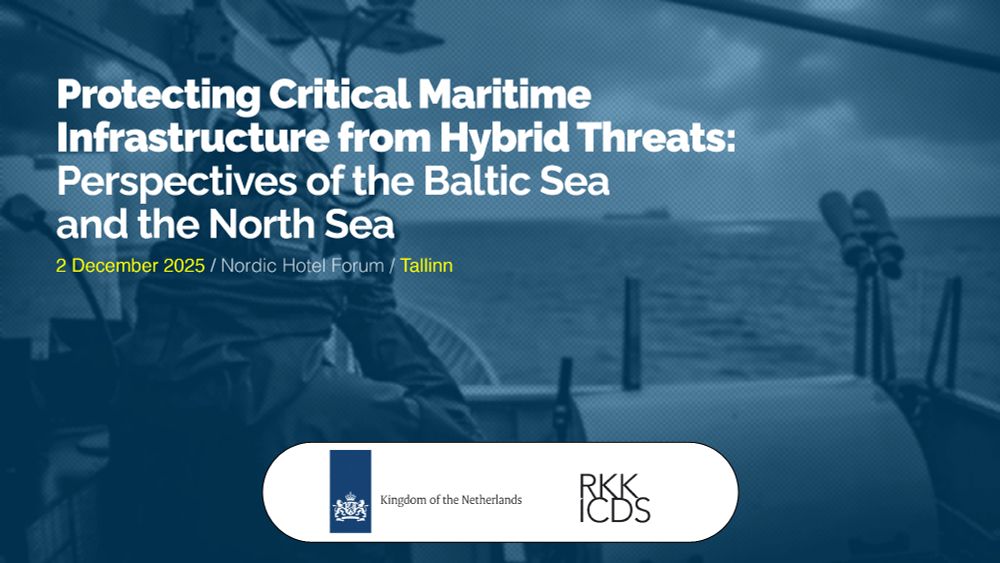 Protecting Critical Maritime Infrastructure from Hybrid Threats: Perspectives of the Baltic Sea and the North Sea

2 December 2025 / Nordic Hotel Forum / Tallinn

Kingdom of the Netherlands

RKK
ICDS